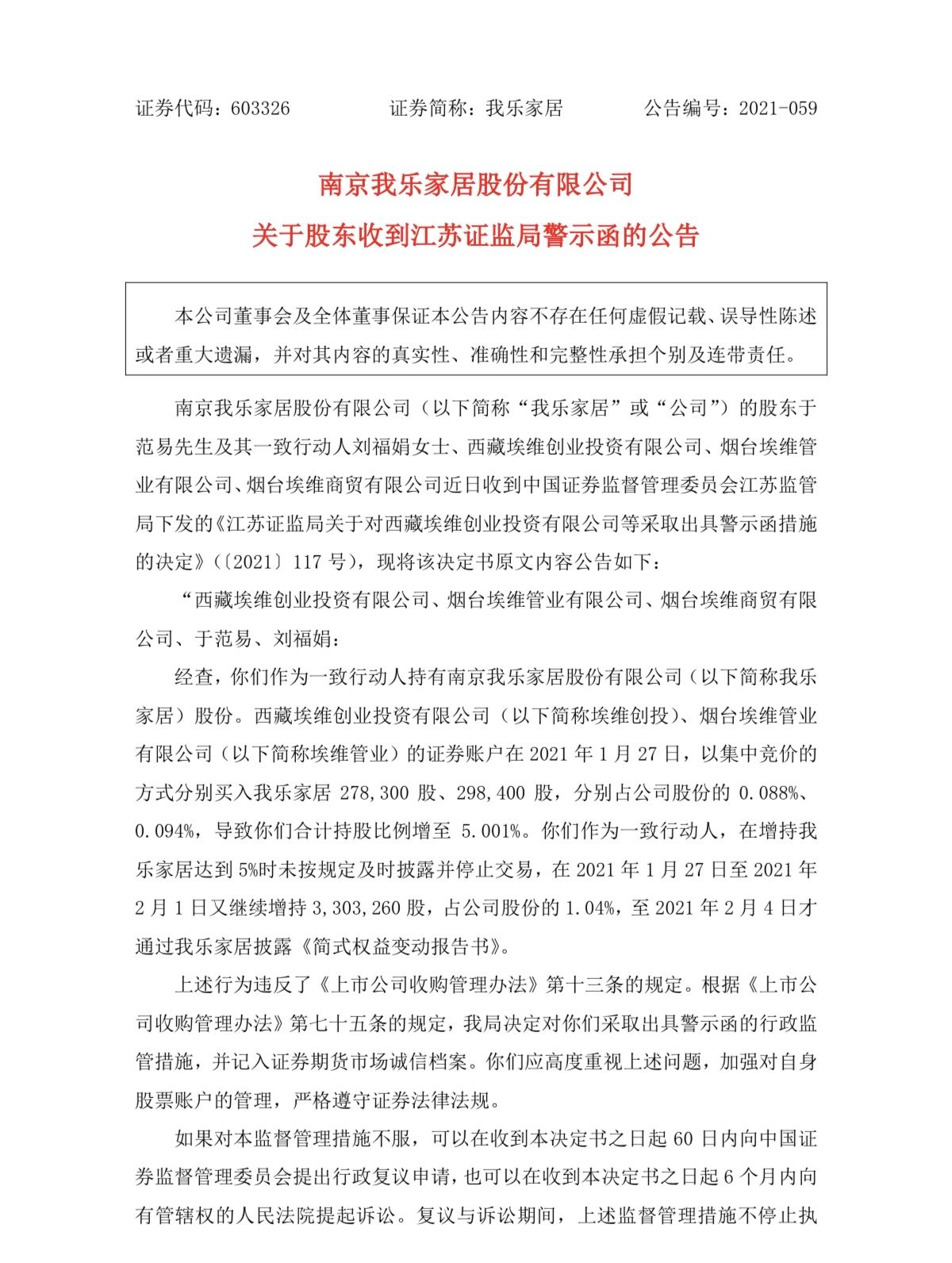 证券代码：603326　　　　证券简称：我乐家居　　　　公告编号：2021-059

南京我乐家居股份有限公司

关于股东收到江苏证监局警示函的公告

本公司董事会及全体董事保证本公告内容不存在任何虚假记载、误导性陈述或者重大遗漏，并对其内容的真实性、准确性和完整性承担个别及连带责任。

南京我乐家居股份有限公司（以下简称“我乐家居”或“公司”）的股东于范易先生及其一致行动人刘福娟女士、西藏埃维创业投资有限公司、烟台埃维管业有限公司、烟台埃维商贸有限公司近日收到中国证券监督管理委员会江苏监管局下发的《江苏证监局关于对西藏埃维创业投资有限公司等采取出具警示函措施的决定》（〔2021〕117 号），现将该决定书原文内容公告如下：

“西藏埃维创业投资有限公司、烟台埃维管业有限公司、烟台埃维商贸有限公司、于范易、刘福娟：

经查，你们作为一致行动人持有南京我乐家居股份有限公司（以下简称我乐家居）股份。西藏埃维创业投资有限公司（以下简称埃维创投）、烟台埃维管业有限公司（以下简称埃维管业）的证券账户在 2021 年 1 月 27 日，以集中竞价的方式分别买入我乐家居 278,300 股、298,400 股，分别占公司股份的 0.088%、0.094%，导致你们合计持股比例增至 5.001%。你们作为一致行动人，在增持我乐家居达到 5%时未按规定及时披露并停止交易，在 2021 年 1 月 27 日至 2021 年 2 月 1 日又继续增持 3,303,260 股，占公司股份的 1.04%，至 2021 年 2 月 4 日才通过我乐家居披露《简式权益变动报告书》。

上述行为违反了《上市公司收购管理办法》第十三条的规定。根据《上市公司收购管理办法》第七十五条的规定，我局决定对你们采取出具警示函的行政监管措施，并记入证券期货市场诚信档案。你们应高度重视上述问题，加强对自身股票账户的管理，严格遵守证券法律法规。

如果对本监督管理措施不服，可以在收到本决定书之日起 60 日内向中国证券监督管理委员会提出行政复议申请，也可以在收到本决定书之日起 6 个月内向有管辖权的人民法院提起诉讼。复议与诉讼期间，上述监督管理措施不停止执